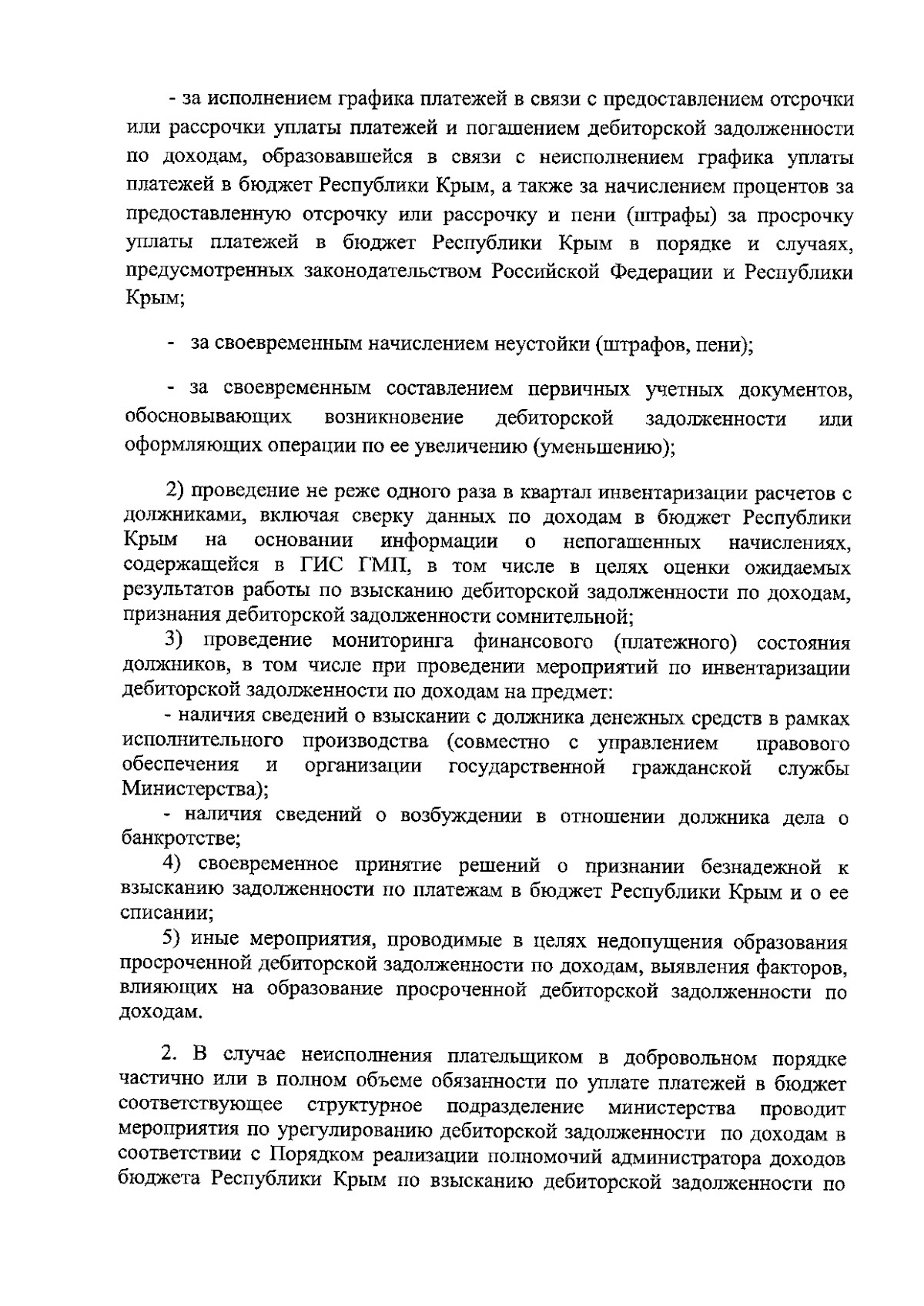 - за исполнением графика платежей в связи с предоставлением отсрочки или рассрочки уплаты платежей и погашением дебиторской задолженности по доходам, образовавшейся в связи с неисполнением графика уплаты платежей в бюджет Республики Крым, а также за начислением процентов за предоставленную отсрочку или рассрочку и пени (штрафы) за просрочку уплаты платежей в бюджет Республики Крым в порядке и случаях, предусмотренных законодательством Российской Федерации и Республики Крым;

- за своевременным начислением неустойки (штрафов, пени);

- за своевременным составлением первичных учетных документов, обосновывающих возникновение дебиторской задолженности или оформляющих операции по ее увеличению (уменьшению);

2) проведение не реже одного раза в квартал инвентаризации расчетов с должниками, включая сверку данных по доходам в бюджет Республики Крым на основании информации о непогашенных начислениях, содержащейся в ГИС ГМП, в том числе в целях оценки ожидаемых результатов работы по взысканию дебиторской задолженности по доходам, признания дебиторской задолженности сомнительной;
3) проведение мониторинга финансового (платежного) состояния должников, в том числе при проведении мероприятий по инвентаризации дебиторской задолженности по доходам на предмет:
- наличия сведений о взыскании с должника денежных средств в рамках исполнительного производства (совместно с управлением правового обеспечения и организации государственной гражданской службы Министерства);
- наличия сведений о возбуждении в отношении должника дела о банкротстве;
4) своевременное принятие решений о признании безнадежной к взысканию задолженности по платежам в бюджет Республики Крым и о ее списании;
5) иные мероприятия, проводимые в целях недопущения образования просроченной дебиторской задолженности по доходам, выявления факторов, влияющих на образование просроченной дебиторской задолженности по доходам.

2. В случае неисполнения плательщиком в добровольном порядке частично или в полном объеме обязанности по уплате платежей в бюджет соответствующее структурное подразделение министерства проводит мероприятия по урегулированию дебиторской задолженности по доходам в соответствии с Порядком реализации полномочий администратора доходов бюджета Республики Крым по взысканию дебиторской задолженности по